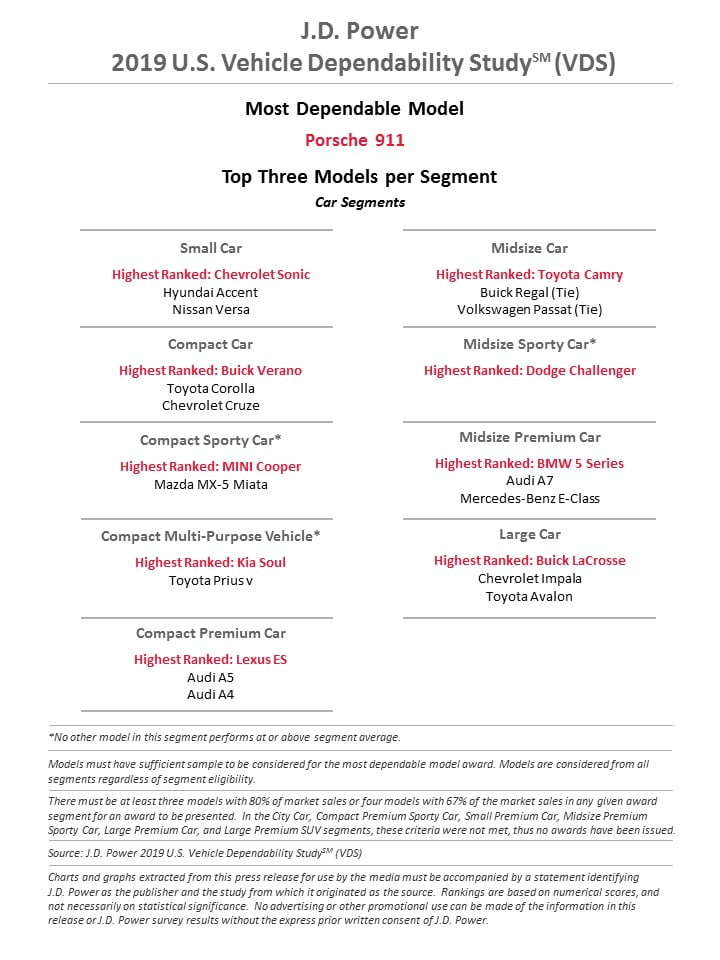 J.D. Power
2019 U.S. Vehicle Dependability Study$^{SM}$ (VDS)

Most Dependable Model
Porsche 911

Top Three Models per Segment
Car Segments

Small Car
Highest Ranked: Chevrolet Sonic
Hyundai Accent
Nissan Versa

Compact Car
Highest Ranked: Buick Verano
Toyota Corolla
Chevrolet Cruze

Compact Sporty Car*
Highest Ranked: MINI Cooper
Mazda MX-5 Miata

Compact Multi-Purpose Vehicle*
Highest Ranked: Kia Soul
Toyota Prius v

Compact Premium Car
Highest Ranked: Lexus ES
Audi A5
Audi A4

Midsize Car
Highest Ranked: Toyota Camry
Buick Regal (Tie)
Volkswagen Passat (Tie)

Midsize Sporty Car*
Highest Ranked: Dodge Challenger

Midsize Premium Car
Highest Ranked: BMW 5 Series
Audi A7
Mercedes-Benz E-Class

Large Car
Highest Ranked: Buick LaCrosse
Chevrolet Impala
Toyota Avalon

*No other model in this segment performs at or above segment average.

Models must have sufficient sample to be considered for the most dependable model award. Models are considered from all segments regardless of segment eligibility.

There must be at least three models with 80% of market sales or four models with 67% of the market sales in any given award segment for an award to be presented. In the City Car, Compact Premium Sporty Car, Small Premium Car, Midsize Premium Sporty Car, Large Premium Car, and Large Premium SUV segments, these criteria were not met, thus no awards have been issued.

Source: J.D. Power 2019 U.S. Vehicle Dependability Study$^{SM}$ (VDS)

Charts and graphs extracted from this press release for use by the media must be accompanied by a statement identifying J.D. Power as the publisher and the study from which it originated as the source. Rankings are based on numerical scores, and not necessarily on statistical significance. No advertising or other promotional use can be made of the information in this release or J.D. Power survey results without the express prior written consent of J.D. Power.